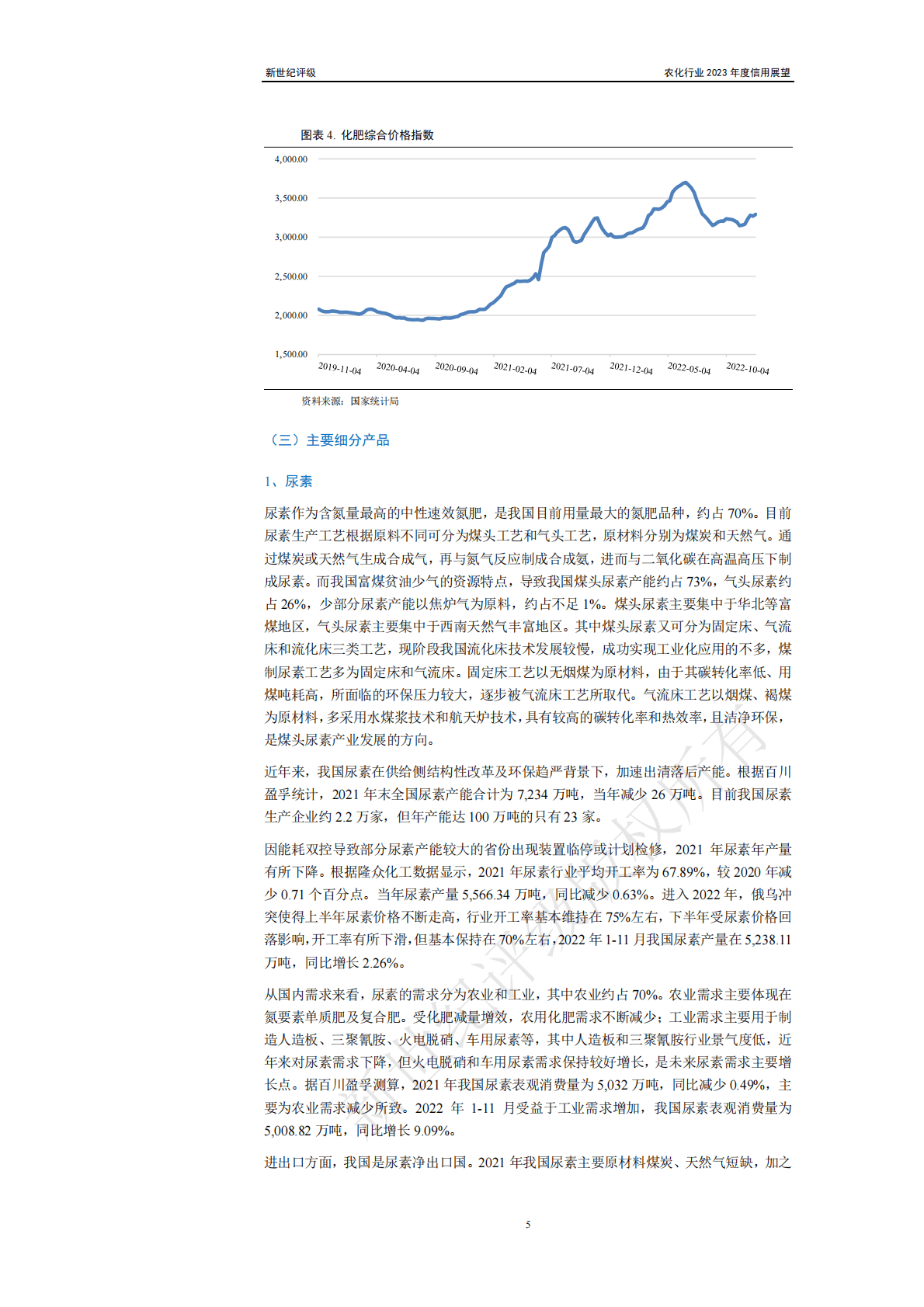 新世纪评级

农化行业 2023 年度信用展望

图表 4. 化肥综合价格指数

4,000.00
3,500.00
3,000.00
2,500.00
2,000.00
1,500.00

2019-11-04 2020-04-04 2020-09-04 2021-02-04 2021-07-04 2021-12-04 2022-05-04 2022-10-04

资料来源：国家统计局

（三）主要细分产品

1、尿素

尿素作为含氮量最高的中性速效氮肥，是我国目前用量最大的氮肥品种，约占 70%。目前尿素生产工艺根据原料不同可分为煤头工艺和气头工艺，原材料分别为煤炭和天然气。通过煤炭或天然气生成合成气，再与氮气反应制成合成氨，进而与二氧化碳在高温高压下制成尿素。而我国富煤贫油少气的资源特点，导致我国煤头尿素产能约占 73%，气头尿素约占 26%，少部分尿素产能以焦炉气为原料，约占不足 1%。煤头尿素主要集中于华北等富煤地区，气头尿素主要集中于西南天然气丰富地区。其中煤头尿素又可分为固定床、气流床和流化床三类工艺，现阶段我国流化床技术发展较慢，成功实现工业化应用的不多，煤制尿素工艺多为固定床和气流床。固定床工艺以无烟煤为原材料，由于其碳转化率低、用煤吨耗高，所面临的环保压力较大，逐步被气流床工艺所取代。气流床工艺以烟煤、褐煤为原材料，多采用水煤浆技术和航天炉技术，具有较高的碳转化率和热效率，且洁净环保，是煤头尿素产业发展的方向。

近年来，我国尿素在供给侧结构性改革及环保趋严背景下，加速出清落后产能。根据百川盈孚统计，2021 年末全国尿素产能合计为 7,234 万吨，当年减少 26 万吨。目前我国尿素生产企业约 2.2 万家，但年产能达 100 万吨的只有 23 家。

因能耗双控导致部分尿素产能较大的省份出现装置临停或计划检修，2021 年尿素年产量有所下降。根据隆众化工数据显示，2021 年尿素行业平均开工率为 67.89%，较 2020 年减少 0.71 个百分点。当年尿素产量 5,566.34 万吨，同比减少 0.63%。进入 2022 年，俄乌冲突使得上半年尿素价格不断走高，行业开工率基本维持在 75%左右，下半年受尿素价格回落影响，开工率有所下滑，但基本保持在 70%左右，2022 年 1-11 月我国尿素产量在 5,238.11 万吨，同比增长 2.26%。

从国内需求来看，尿素的需求分为农业和工业，其中农业约占 70%。农业需求主要体现在氮要素单质肥及复合肥。受化肥减量增效，农用化肥需求不断减少；工业需求主要用于制造人造板、三聚氰胺、火电脱硝、车用尿素等，其中人造板和三聚氰胺行业景气度低，近年来对尿素需求下降，但火电脱硝和车用尿素需求保持较好增长，是未来尿素需求主要增长点。据百川盈孚测算，2021 年我国尿素表观消费量为 5,032 万吨，同比减少 0.49%，主要为农业需求减少所致。2022 年 1-11 月受益于工业需求增加，我国尿素表观消费量为 5,008.82 万吨，同比增长 9.09%。

进出口方面，我国是尿素净出口国。2021 年我国尿素主要原材料煤炭、天然气短缺，加之

5